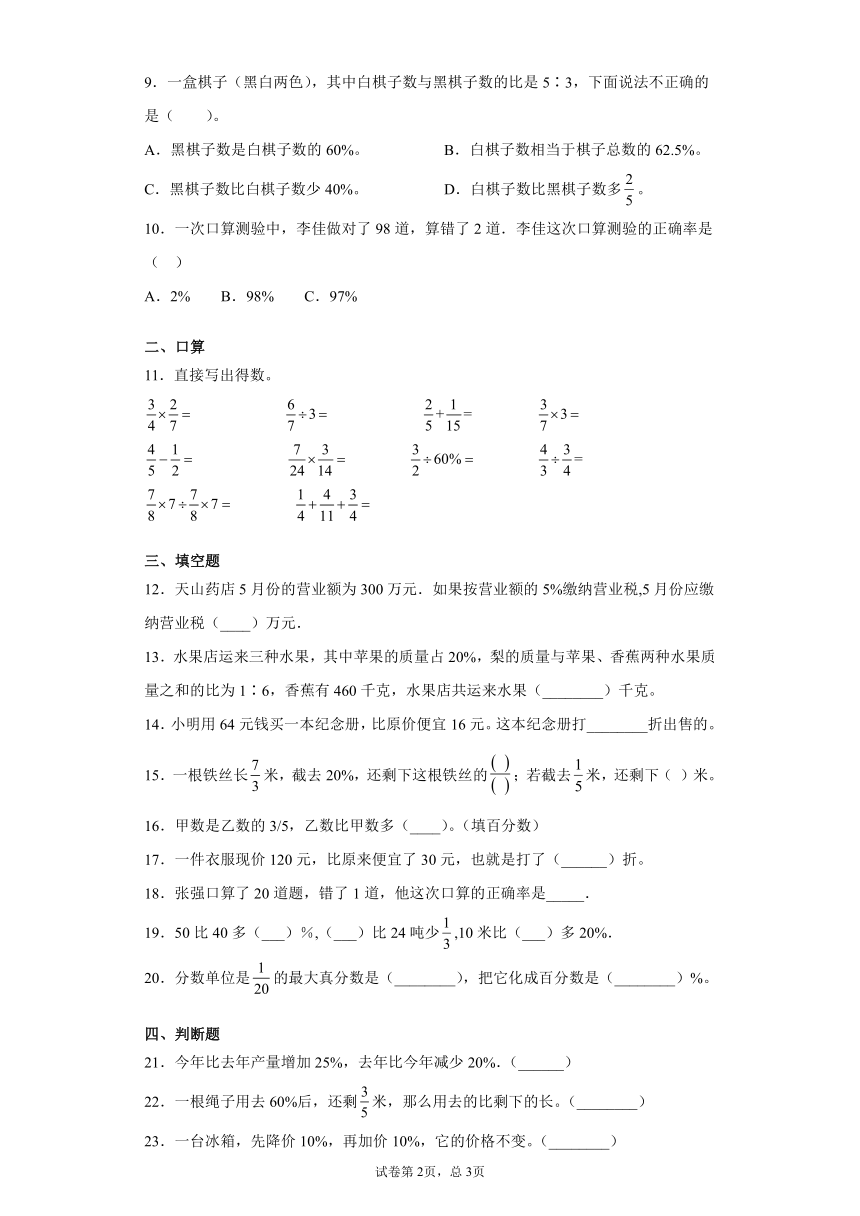 9．一盒棋子（黑白两色），其中白棋子数与黑棋子数的比是 5∶3，下面说法不正确的是（　　）。

A．黑棋子数是白棋子数的 60%。　　B．白棋子数相当于棋子总数的 62.5%。

C．黑棋子数比白棋子数少 40%。　　D．白棋子数比黑棋子数多$\frac{2}{5}$。

10．一次口算测验中，李佳做对了 98 道，算错了 2 道．李佳这次口算测验的正确率是（　）

A．2%　　B．98%　　C．97%

二、口算

11．直接写出得数。

$\frac{3}{4}\times\frac{2}{7}=$　　$\frac{6}{7}\div3=$　　$\frac{2}{5}+\frac{1}{15}=$　　$\frac{3}{7}\times3=$

$\frac{4}{5}-\frac{1}{2}=$　　$\frac{7}{24}\times\frac{3}{14}=$　　$\frac{3}{2}\div60\%=$　　$\frac{4}{3}\div\frac{3}{4}=$

$\frac{7}{8}\times7\div\frac{7}{8}\times7=$　　$\frac{1}{4}+\frac{4}{11}+\frac{3}{4}=$

三、填空题

12．天山药店 5 月份的营业额为 300 万元．如果按营业额的 5%缴纳营业税,5 月份应缴纳营业税（____）万元．

13．水果店运来三种水果，其中苹果的质量占 20%，梨的质量与苹果、香蕉两种水果质量之和的比为 1∶6，香蕉有 460 千克，水果店共运来水果（________）千克。

14．小明用 64 元钱买一本纪念册，比原价便宜 16 元。这本纪念册打________折出售的。

15．一根铁丝长$\frac{7}{3}$米，截去 20%，还剩下这根铁丝的$\frac{(\ )}{(\ )}$；若截去$\frac{1}{5}$米，还剩下（ ）米。

16．甲数是乙数的 3/5，乙数比甲数多（____）。(填百分数）

17．一件衣服现价 120 元，比原来便宜了 30 元，也就是打了（______）折。

18．张强口算了 20 道题，错了 1 道，他这次口算的正确率是_____.

19．50 比 40 多（___）%，(___）比 24 吨少$\frac{1}{3}$,10 米比（___）多 20%.

20．分数单位是$\frac{1}{20}$的最大真分数是（________），把它化成百分数是（________）%。

四、判断题

21．今年比去年产量增加 25%，去年比今年减少 20%．(______)

22．一根绳子用去 60%后，还剩$\frac{3}{5}$米，那么用去的比剩下的长。(________)

23．一台冰箱，先降价 10%，再加价 10%，它的价格不变。(________)

试卷第 2页，总 3页